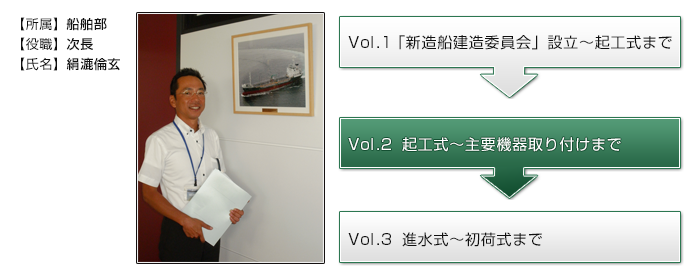 【所属】船舶部
【役職】次長
【氏名】絹瀧倫玄

Vol.1「新造船建造委員会」設立～起工式まで

Vol.2 起工式～主要機器取り付けまで

Vol.3 進水式～初荷式まで